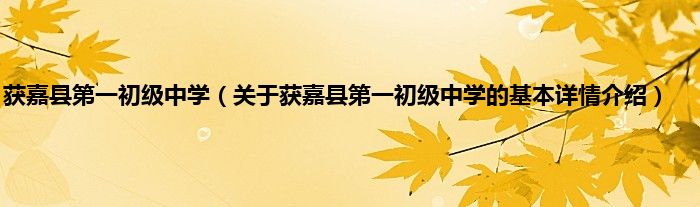 获嘉县第一初级中学（关于获嘉县第一初级中学的基本详情介绍）